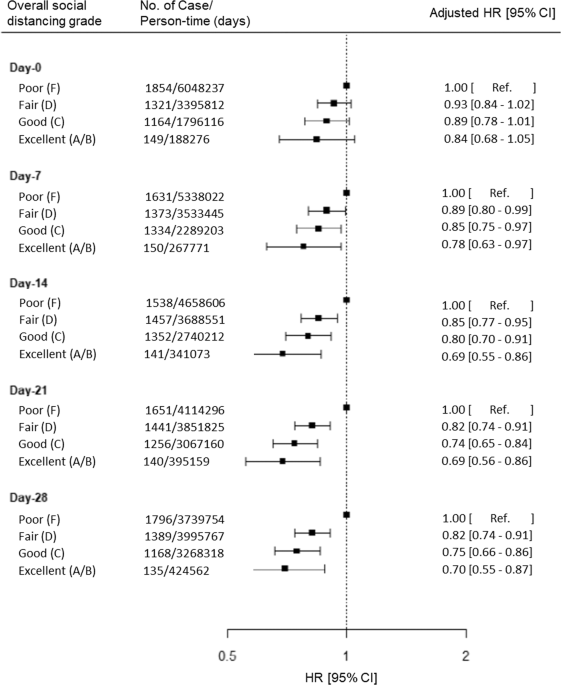 | Overall social distancing grade | No. of Case/ Person-time (days) | Adjusted HR [95% CI] |
|---|---|---|
| **Day-0** | | |
| Poor (F) | 1854/6048237 | 1.00 [ Ref. ] |
| Fair (D) | 1321/3395812 | 0.93 [0.84 - 1.02] |
| Good (C) | 1164/1796116 | 0.89 [0.78 - 1.01] |
| Excellent (A/B) | 149/188276 | 0.84 [0.68 - 1.05] |
| **Day-7** | | |
| Poor (F) | 1631/5338022 | 1.00 [ Ref. ] |
| Fair (D) | 1373/3533445 | 0.89 [0.80 - 0.99] |
| Good (C) | 1334/2289203 | 0.85 [0.75 - 0.97] |
| Excellent (A/B) | 150/267771 | 0.78 [0.63 - 0.97] |
| **Day-14** | | |
| Poor (F) | 1538/4658606 | 1.00 [ Ref. ] |
| Fair (D) | 1457/3688551 | 0.85 [0.77 - 0.95] |
| Good (C) | 1352/2740212 | 0.80 [0.70 - 0.91] |
| Excellent (A/B) | 141/341073 | 0.69 [0.55 - 0.86] |
| **Day-21** | | |
| Poor (F) | 1651/4114296 | 1.00 [ Ref. ] |
| Fair (D) | 1441/3851825 | 0.82 [0.74 - 0.91] |
| Good (C) | 1256/3067160 | 0.74 [0.65 - 0.84] |
| Excellent (A/B) | 140/395159 | 0.69 [0.56 - 0.86] |
| **Day-28** | | |
| Poor (F) | 1796/3739754 | 1.00 [ Ref. ] |
| Fair (D) | 1389/3995767 | 0.82 [0.74 - 0.91] |
| Good (C) | 1168/3268318 | 0.75 [0.66 - 0.86] |
| Excellent (A/B) | 135/424562 | 0.70 [0.55 - 0.87] |

0.5 1 2

HR [95% CI]